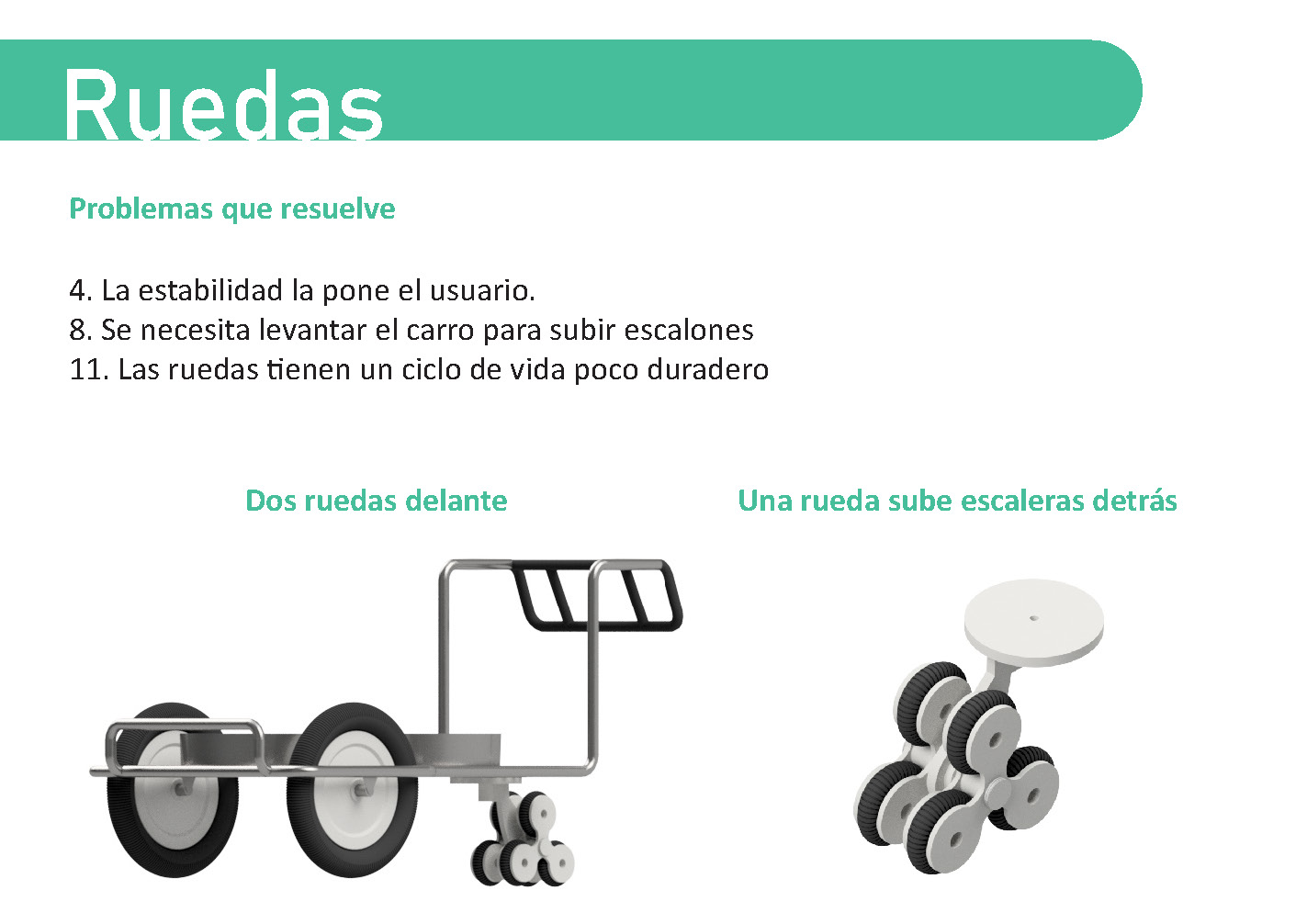 Ruedas

Problemas que resuelve

4. La estabilidad la pone el usuario.
8. Se necesita levantar el carro para subir escalones
11. Las ruedas tienen un ciclo de vida poco duradero

Dos ruedas delante

Una rueda sube escaleras detrás